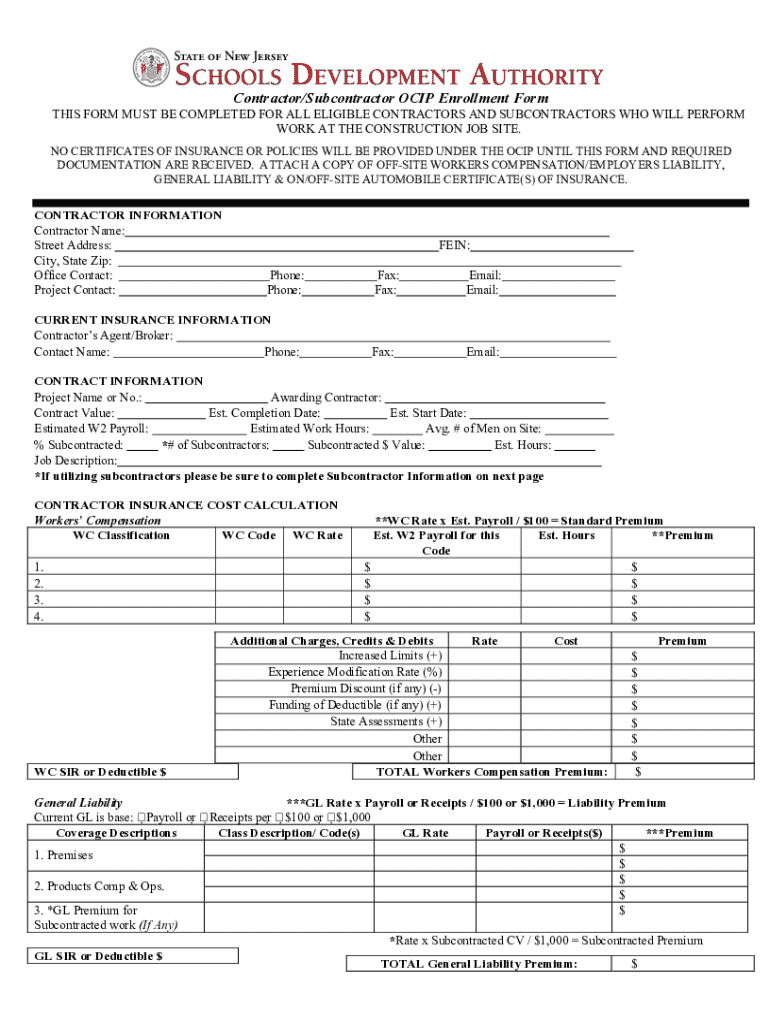 STATE OF NEW JERSEY
SCHOOLS DEVELOPMENT AUTHORITY

Contractor/Subcontractor OCIP Enrollment Form
THIS FORM MUST BE COMPLETED FOR ALL ELIGIBLE CONTRACTORS AND SUBCONTRACTORS WHO WILL PERFORM WORK AT THE CONSTRUCTION JOB SITE.

NO CERTIFICATES OF INSURANCE OR POLICIES WILL BE PROVIDED UNDER THE OCIP UNTIL THIS FORM AND REQUIRED DOCUMENTATION ARE RECEIVED. ATTACH A COPY OF OFF-SITE WORKERS COMPENSATION/EMPLOYERS LIABILITY, GENERAL LIABILITY & ON/OFF-SITE AUTOMOBILE CERTIFICATE(S) OF INSURANCE.

CONTRACTOR INFORMATION
Contractor Name:
Street Address: FEIN:
City, State Zip:
Office Contact: Phone: Fax: Email:
Project Contact: Phone: Fax: Email:

CURRENT INSURANCE INFORMATION
Contractor's Agent/Broker:
Contact Name: Phone: Fax: Email:

CONTRACT INFORMATION
Project Name or No.: Awarding Contractor:
Contract Value: Est. Completion Date: Est. Start Date:
Estimated W2 Payroll: Estimated Work Hours: Avg. # of Men on Site:
% Subcontracted: *# of Subcontractors: Subcontracted $ Value: Est. Hours:
Job Description:
*If utilizing subcontractors please be sure to complete Subcontractor Information on next page

CONTRACTOR INSURANCE COST CALCULATION
Workers' Compensation **WC Rate x Est. Payroll / $100 = Standard Premium

| WC Classification | WC Code | WC Rate | Est. W2 Payroll for this Code | Est. Hours | **Premium |
|---|---|---|---|---|---|
| 1. | | | $ | | $ |
| 2. | | | $ | | $ |
| 3. | | | $ | | $ |
| 4. | | | $ | | $ |

| Additional Charges, Credits & Debits | Rate | Cost | Premium |
|---|---|---|---|
| Increased Limits (+) | | | $ |
| Experience Modification Rate (%) | | | $ |
| Premium Discount (if any) (-) | | | $ |
| Funding of Deductible (if any) (+) | | | $ |
| State Assessments (+) | | | $ |
| Other | | | $ |
| Other | | | $ |

WC SIR or Deductible $
TOTAL Workers Compensation Premium: $

General Liability ***GL Rate x Payroll or Receipts / $100 or $1,000 = Liability Premium
Current GL is base: ☐Payroll or ☐Receipts per ☐$100 or ☐$1,000

| Coverage Descriptions | Class Description/ Code(s) | GL Rate | Payroll or Receipts($) | ***Premium |
|---|---|---|---|---|
| 1. Premises | | | | $ |
| | | | | $ |
| 2. Products Comp & Ops. | | | | $ |
| | | | | $ |
| 3. *GL Premium for Subcontracted work (If Any) | | | | $ |

*Rate x Subcontracted CV / $1,000 = Subcontracted Premium

GL SIR or Deductible $
TOTAL General Liability Premium: $